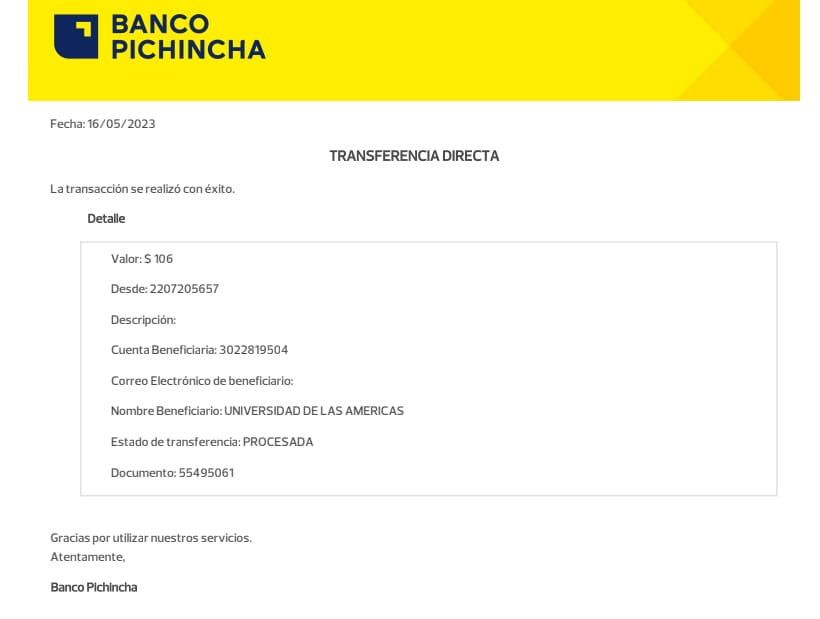 BANCO PICHINCHA

Fecha: 16/05/2023

TRANSFERENCIA DIRECTA

La transacción se realizó con éxito.

Detalle

Valor: $ 106

Desde: 2207205657

Descripción:

Cuenta Beneficiaria: 3022819504

Correo Electrónico de beneficiario:

Nombre Beneficiario: UNIVERSIDAD DE LAS AMERICAS

Estado de transferencia: PROCESADA

Documento: 55495061

Gracias por utilizar nuestros servicios.
Atentamente,

Banco Pichincha